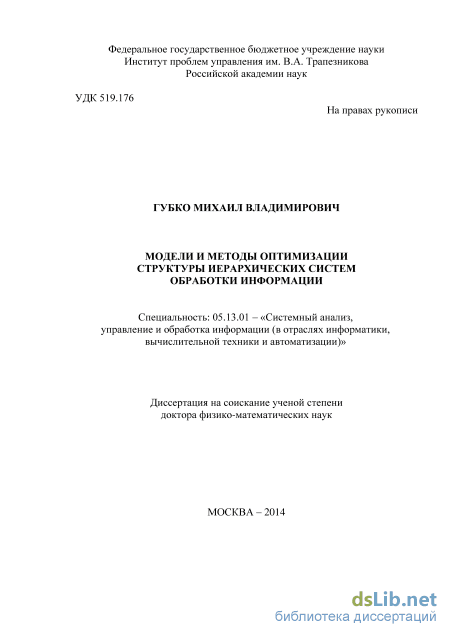 Федеральное государственное бюджетное учреждение науки
Институт проблем управления им. В.А. Трапезникова
Российской академии наук

УДК 519.176

На правах рукописи

ГУБКО МИХАИЛ ВЛАДИМИРОВИЧ

МОДЕЛИ И МЕТОДЫ ОПТИМИЗАЦИИ
СТРУКТУРЫ ИЕРАРХИЧЕСКИХ СИСТЕМ
ОБРАБОТКИ ИНФОРМАЦИИ

Специальность: 05.13.01 – «Системный анализ, управление и обработка информации (в отраслях информатики, вычислительной техники и автоматизации)»

Диссертация на соискание ученой степени
доктора физико-математических наук

МОСКВА – 2014

dsLib.net
библиотека диссертаций